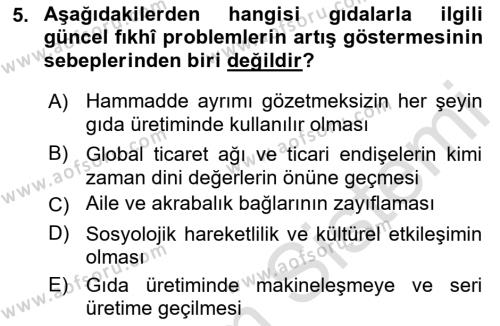 5. Aşağıdakilerden hangisi gıdalarla ilgili güncel fıkhî problemlerin artış göstermesinin sebeplerinden biri değildir?

A) Hammadde ayrımı gözetmeksizin her şeyin gıda üretiminde kullanılır olması
B) Global ticaret ağı ve ticari endişelerin kimi zaman dini değerlerin önüne geçmesi
C) Aile ve akrabalık bağlarının zayıflaması
D) Sosyolojik hareketlilik ve kültürel etkileşimin olması
E) Gıda üretiminde makineleşmeye ve seri üretime geçilmesi

www.aofsoru.com